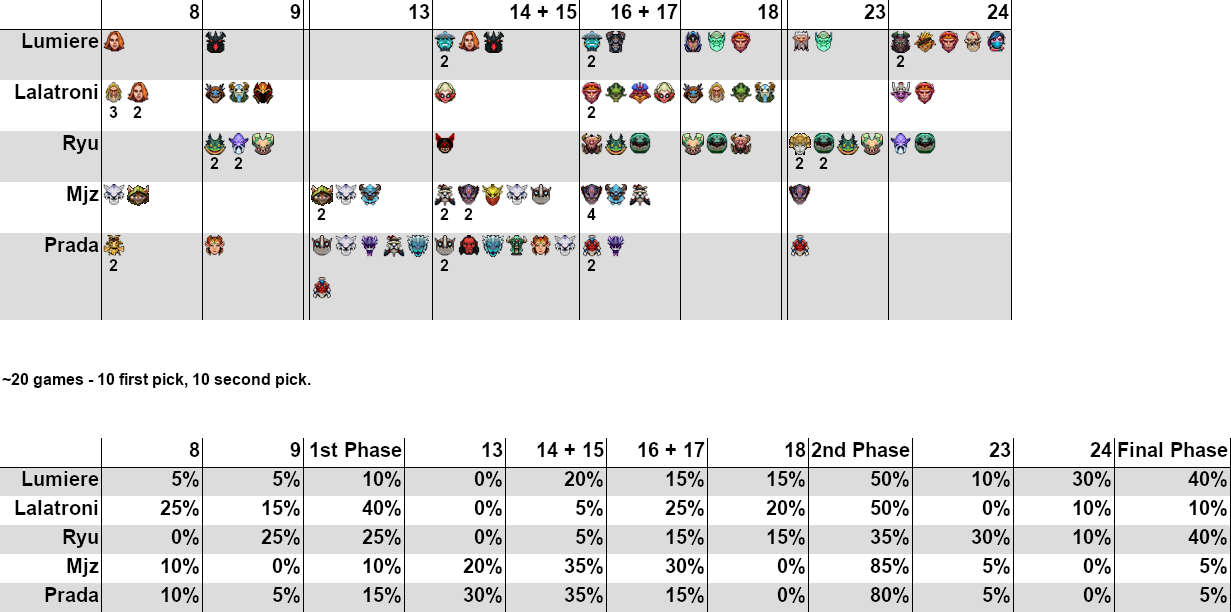 |  | 8 | 9 | 13 | 14 + 15 | 16 + 17 | 18 | 23 | 24 |
|---|---|---|---|---|---|---|---|---|
| Lumiere |  |  |  | 2 | 2 |  |  | 2 |
| Lalatroni | 3 2 |  |  |  | 2 |  |  |  |
| Ryu |  | 2 2 |  |  |  |  | 2 2 |  |
| Mjz |  |  | 2 | 2 2 | 4 |  |  |  |
| Prada | 2 |  |  | 2 | 2 |  |  |  |

~20 games - 10 first pick, 10 second pick.

|  | 8 | 9 | 1st Phase | 13 | 14 + 15 | 16 + 17 | 18 | 2nd Phase | 23 | 24 | Final Phase |
|---|---|---|---|---|---|---|---|---|---|---|---|
| Lumiere | 5% | 5% | 10% | 0% | 20% | 15% | 15% | 50% | 10% | 30% | 40% |
| Lalatroni | 25% | 15% | 40% | 0% | 5% | 25% | 20% | 50% | 0% | 10% | 10% |
| Ryu | 0% | 25% | 25% | 0% | 5% | 15% | 15% | 35% | 30% | 10% | 40% |
| Mjz | 10% | 0% | 10% | 20% | 35% | 30% | 0% | 85% | 5% | 0% | 5% |
| Prada | 10% | 5% | 15% | 30% | 35% | 15% | 0% | 80% | 5% | 0% | 5% |